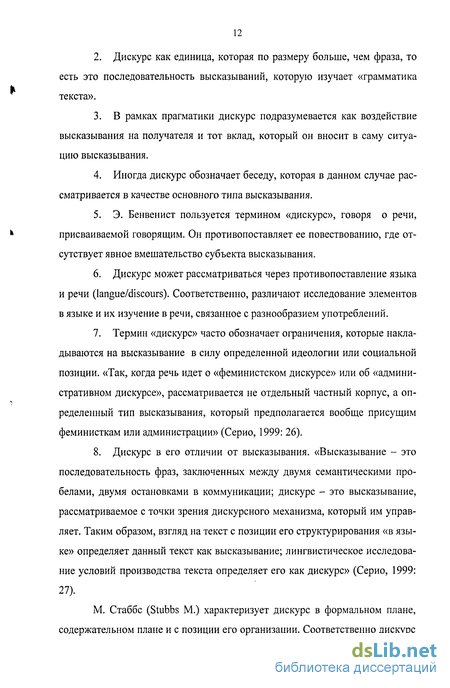 12

2. Дискурс как единица, которая по размеру больше, чем фраза, то есть это последовательность высказываний, которую изучает «грамматика текста».

3. В рамках прагматики дискурс подразумевается как воздействие высказывания на получателя и тот вклад, который он вносит в саму ситуацию высказывания.

4. Иногда дискурс обозначает беседу, которая в данном случае рассматривается в качестве основного типа высказывания.

5. Э. Бенвенист пользуется термином «дискурс», говоря о речи, присваиваемой говорящим. Он противопоставляет ее повествованию, где отсутствует явное вмешательство субъекта высказывания.

6. Дискурс может рассматриваться через противопоставление языка и речи (langue/discours). Соответственно, различают исследование элементов в языке и их изучение в речи, связанное с разнообразием употреблений.

7. Термин «дискурс» часто обозначает ограничения, которые накладываются на высказывание в силу определенной идеологии или социальной позиции. «Так, когда речь идет о «феминистском дискурсе» или об «административном дискурсе», рассматривается не отдельный частный корпус, а определенный тип высказывания, который предполагается вообще присущим феминисткам или администрации» (Серио, 1999: 26).

8. Дискурс в его отличии от высказывания. «Высказывание – это последовательность фраз, заключенных между двумя семантическими пробелами, двумя остановками в коммуникации; дискурс – это высказывание, рассматриваемое с точки зрения дискурсного механизма, который им управляет. Таким образом, взгляд на текст с позиции его структурирования «в языке» определяет данный текст как высказывание; лингвистическое исследование условий производства текста определяет его как дискурс» (Серио, 1999: 27).

М. Стаббс (Stubbs M.) характеризует дискурс в формальном плане, содержательном плане и с позиции его организации. Соответственно дискурс

dsLib.net
библиотека диссертаций